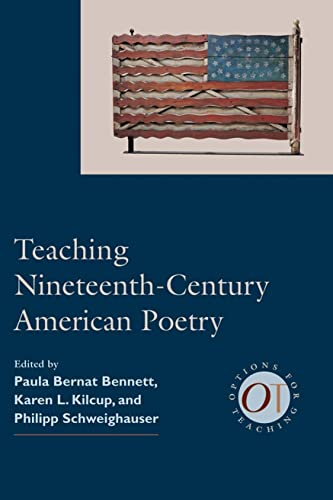 Teaching Nineteenth-Century American Poetry

Edited by
Paula Bernat Bennett,
Karen L. Kilcup, and
Philipp Schweighauser

OPTIONS FOR TEACHING
OT